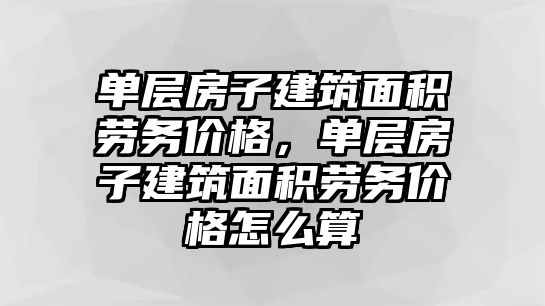 单层房子建筑面积劳务价格，单层房子建筑面积劳务价格怎么算